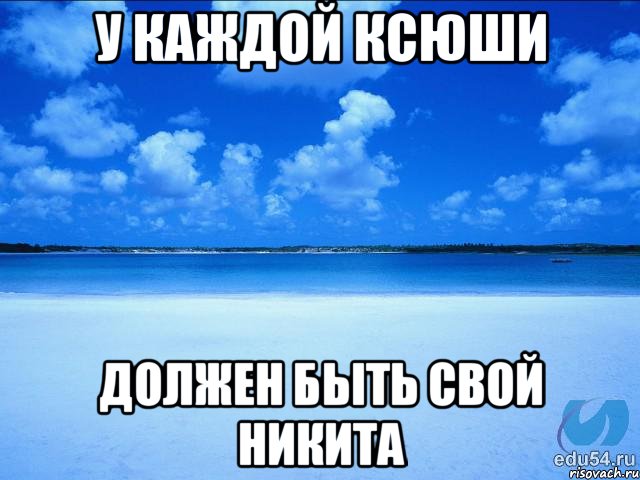 У КАЖДОЙ КСЮШИ

ДОЛЖЕН БЫТЬ СВОЙ НИКИТА

edu54.ru
risovach.ru